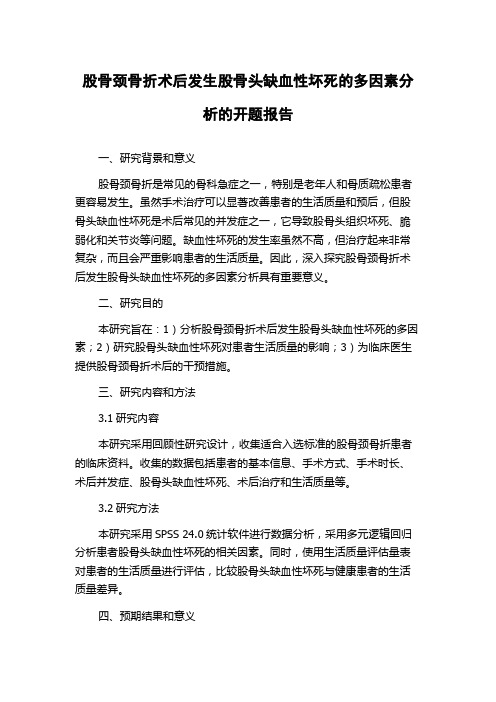 股骨颈骨折术后发生股骨头缺血性坏死的多因素分析的开题报告

一、研究背景和意义

股骨颈骨折是常见的骨科急症之一，特别是老年人和骨质疏松患者更容易发生。虽然手术治疗可以显著改善患者的生活质量和预后，但股骨头缺血性坏死是术后常见的并发症之一，它导致股骨头组织坏死、脆弱化和关节炎等问题。缺血性坏死的发生率虽然不高，但治疗起来非常复杂，而且会严重影响患者的生活质量。因此，深入探究股骨颈骨折术后发生股骨头缺血性坏死的多因素分析具有重要意义。

二、研究目的

本研究旨在：1）分析股骨颈骨折术后发生股骨头缺血性坏死的多因素；2）研究股骨头缺血性坏死对患者生活质量的影响；3）为临床医生提供股骨颈骨折术后的干预措施。

三、研究内容和方法

3.1 研究内容

本研究采用回顾性研究设计，收集适合入选标准的股骨颈骨折患者的临床资料。收集的数据包括患者的基本信息、手术方式、手术时长、术后并发症、股骨头缺血性坏死、术后治疗和生活质量等。

3.2 研究方法

本研究采用 SPSS 24.0 统计软件进行数据分析，采用多元逻辑回归分析患者股骨头缺血性坏死的相关因素。同时，使用生活质量评估量表对患者的生活质量进行评估，比较股骨头缺血性坏死与健康患者的生活质量差异。

四、预期结果和意义